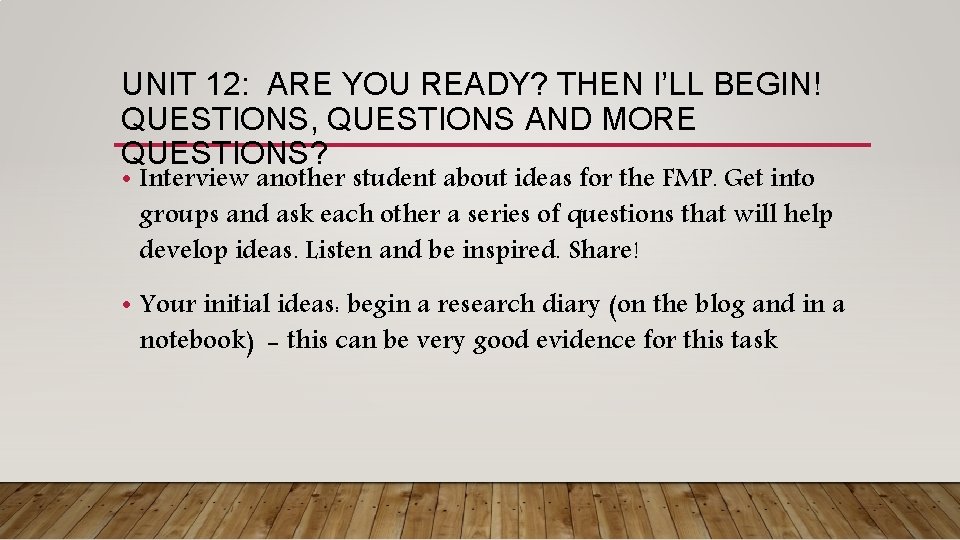 UNIT 12: ARE YOU READY? THEN I'LL BEGIN! QUESTIONS, QUESTIONS AND MORE QUESTIONS?

• Interview another student about ideas for the FMP. Get into groups and ask each other a series of questions that will help develop ideas. Listen and be inspired. Share!

• Your initial ideas: begin a research diary (on the blog and in a notebook) – this can be very good evidence for this task